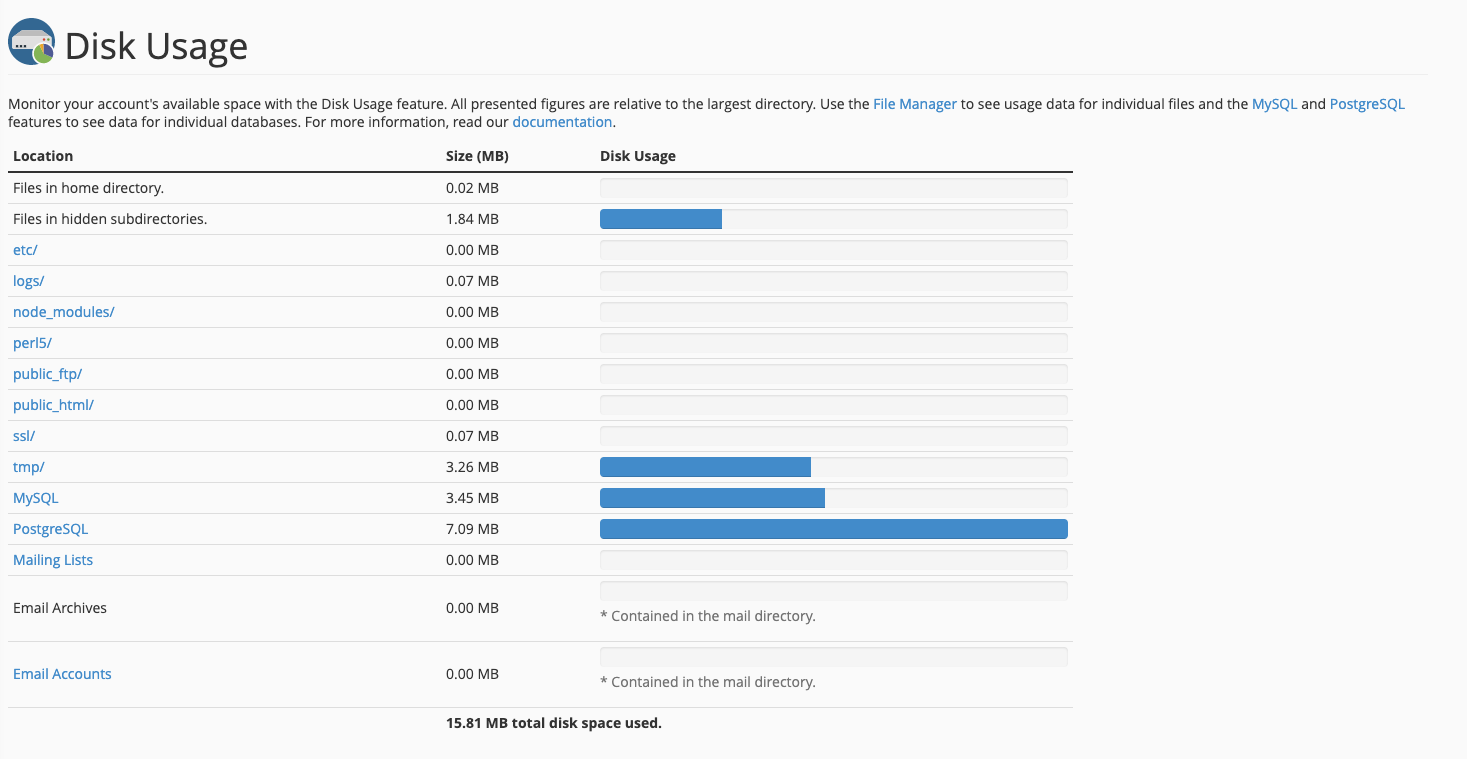 Disk Usage

Monitor your account's available space with the Disk Usage feature. All presented figures are relative to the largest directory. Use the File Manager to see usage data for individual files and the MySQL and PostgreSQL features to see data for individual databases. For more information, read our documentation.

| Location | Size (MB) | Disk Usage |
|---|---|---|
| Files in home directory. | 0.02 MB | |
| Files in hidden subdirectories. | 1.84 MB | |
| etc/ | 0.00 MB | |
| logs/ | 0.07 MB | |
| node_modules/ | 0.00 MB | |
| perl5/ | 0.00 MB | |
| public_ftp/ | 0.00 MB | |
| public_html/ | 0.00 MB | |
| ssl/ | 0.07 MB | |
| tmp/ | 3.26 MB | |
| MySQL | 3.45 MB | |
| PostgreSQL | 7.09 MB | |
| Mailing Lists | 0.00 MB | |
| Email Archives | 0.00 MB | * Contained in the mail directory. |
| Email Accounts | 0.00 MB | * Contained in the mail directory. |
| | 15.81 MB total disk space used. | |